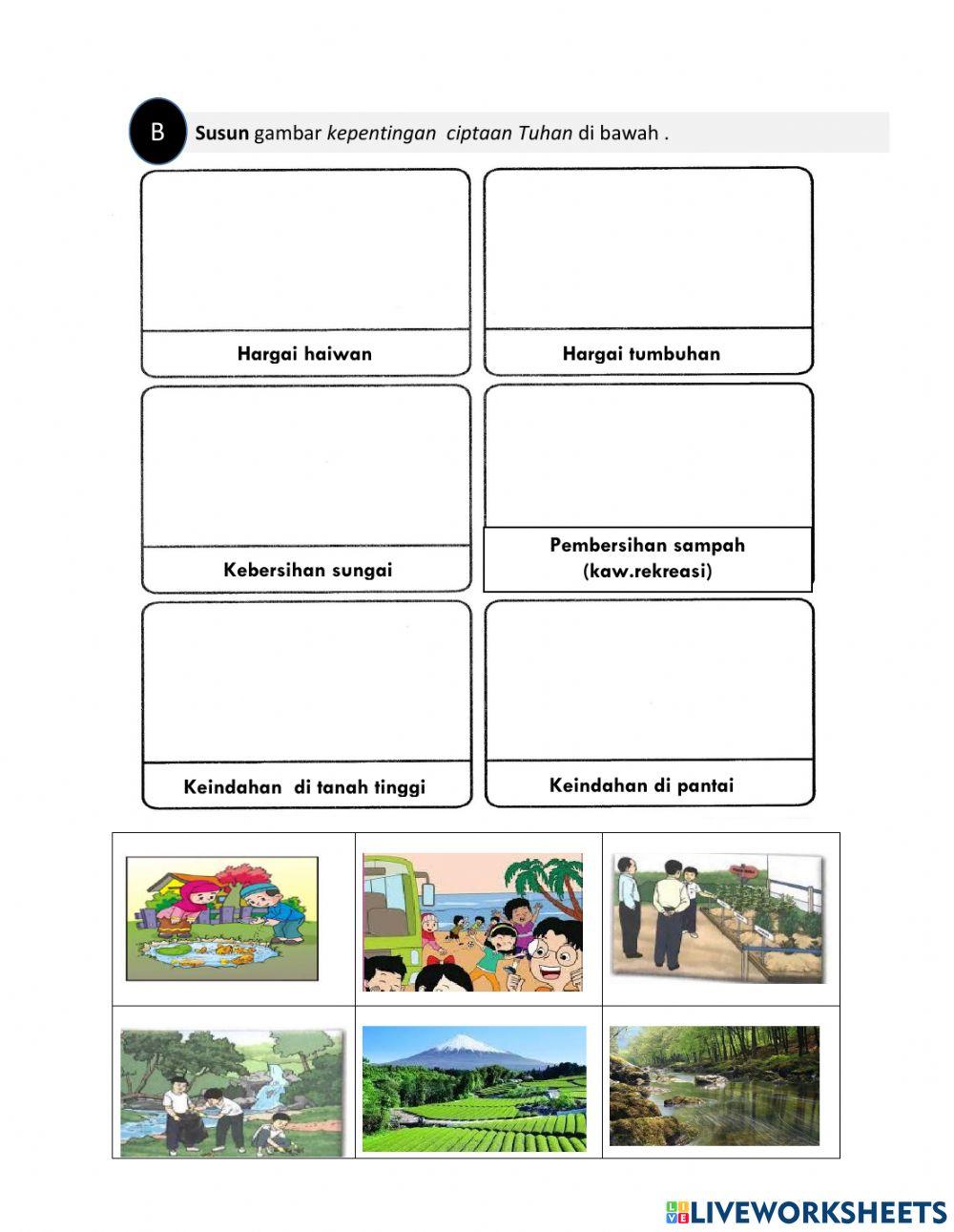 B Susun gambar kepentingan ciptaan Tuhan di bawah .

Hargai haiwan

Hargai tumbuhan

Kebersihan sungai

Pembersihan sampah (kaw.rekreasi)

Keindahan di tanah tinggi

Keindahan di pantai

LIVEWORKSHEETS